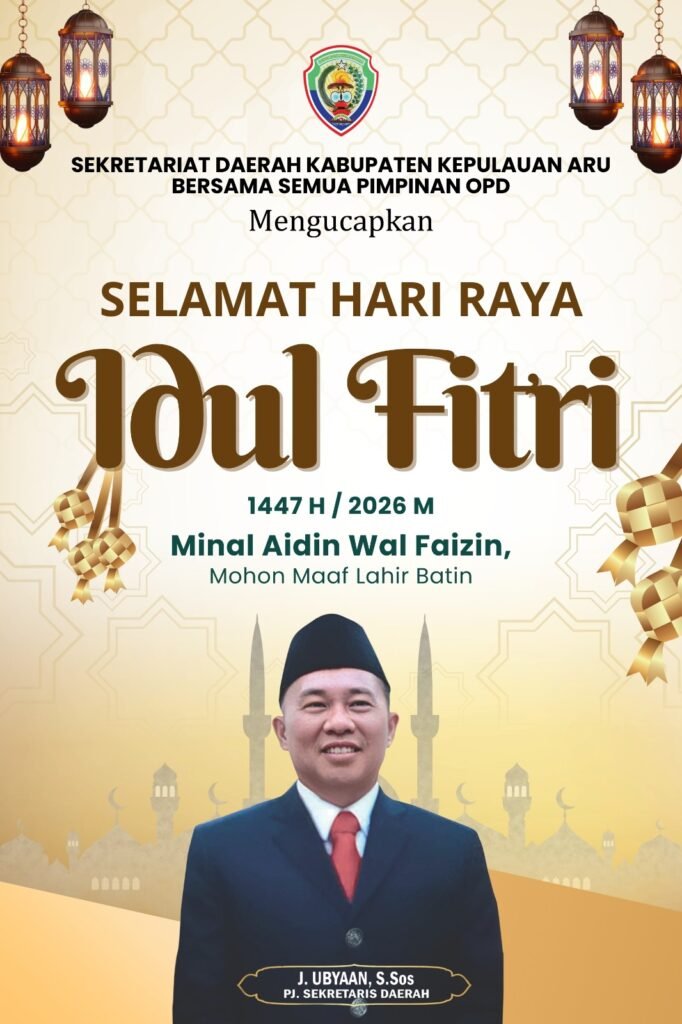 SEKRETARIAT DAERAH KABUPATEN KEPULAUAN ARU
BERSAMA SEMUA PIMPINAN OPD

Mengucapkan

SELAMAT HARI RAYA

Idul Fitri

1447 H / 2026 M

Minal Aidin Wal Faizin,
Mohon Maaf Lahir Batin

J. UBYAAN, S.Sos
PJ. SEKRETARIS DAERAH